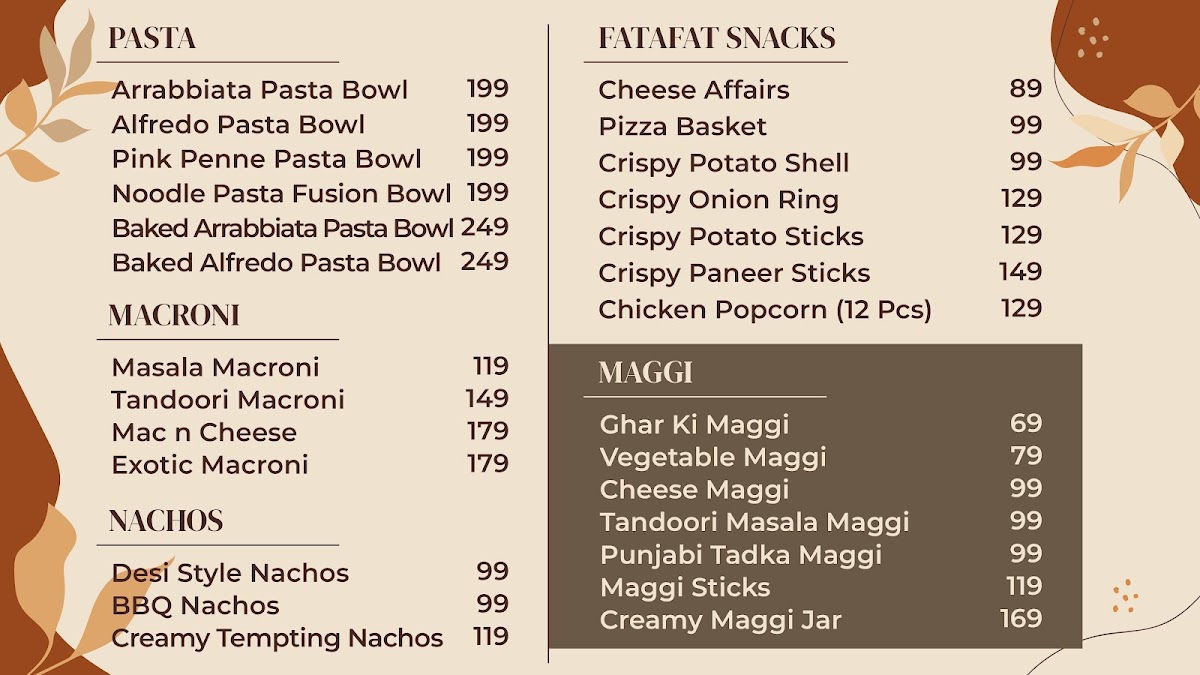 PASTA

| | |
|---|---|
| Arrabbiata Pasta Bowl | 199 |
| Alfredo Pasta Bowl | 199 |
| Pink Penne Pasta Bowl | 199 |
| Noodle Pasta Fusion Bowl | 199 |
| Baked Arrabbiata Pasta Bowl | 249 |
| Baked Alfredo Pasta Bowl | 249 |

MACRONI

| | |
|---|---|
| Masala Macroni | 119 |
| Tandoori Macroni | 149 |
| Mac n Cheese | 179 |
| Exotic Macroni | 179 |

NACHOS

| | |
|---|---|
| Desi Style Nachos | 99 |
| BBQ Nachos | 99 |
| Creamy Tempting Nachos | 119 |

FATAFAT SNACKS

| | |
|---|---|
| Cheese Affairs | 89 |
| Pizza Basket | 99 |
| Crispy Potato Shell | 99 |
| Crispy Onion Ring | 129 |
| Crispy Potato Sticks | 129 |
| Crispy Paneer Sticks | 149 |
| Chicken Popcorn (12 Pcs) | 129 |

MAGGI

| | |
|---|---|
| Ghar Ki Maggi | 69 |
| Vegetable Maggi | 79 |
| Cheese Maggi | 99 |
| Tandoori Masala Maggi | 99 |
| Punjabi Tadka Maggi | 99 |
| Maggi Sticks | 119 |
| Creamy Maggi Jar | 169 |